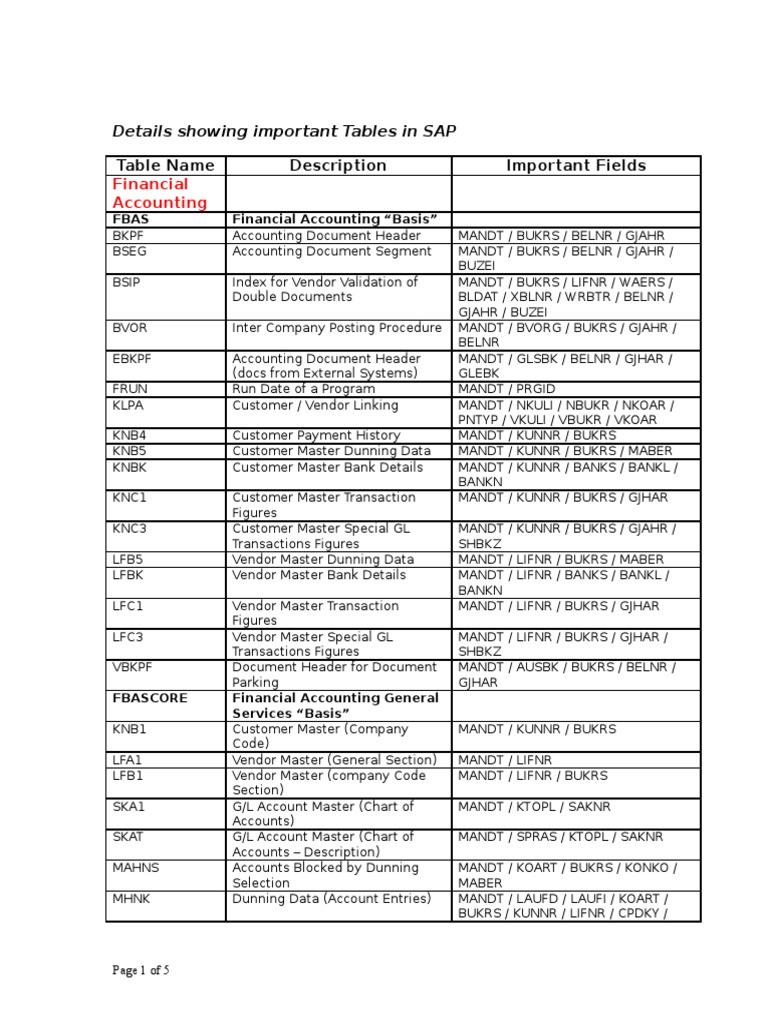 Details showing important Tables in SAP

| Table Name | Description | Important Fields |
|---|---|---|
| Financial Accounting | | |
| FBAS | Financial Accounting “Basis” | |
| BKPF | Accounting Document Header | MANDT / BUKRS / BELNR / GJAHR |
| BSEG | Accounting Document Segment | MANDT / BUKRS / BELNR / GJAHR / BUZEI |
| BSIP | Index for Vendor Validation of Double Documents | MANDT / BUKRS / LIFNR / WAERS / BLDAT / XBLNR / WRBTR / BELNR / GJAHR / BUZEI |
| BVOR | Inter Company Posting Procedure | MANDT / BVORG / BUKRS / GJAHR / BELNR |
| EBKPF | Accounting Document Header (docs from External Systems) | MANDT / GLSBK / BELNR / GJHAR / GLEBK |
| FRUN | Run Date of a Program | MANDT / PRGID |
| KLPA | Customer / Vendor Linking | MANDT / NKULI / NBUKR / NKOAR / PNTYP / VKULI / VBUKR / VKOAR |
| KNB4 | Customer Payment History | MANDT / KUNNR / BUKRS |
| KNB5 | Customer Master Dunning Data | MANDT / KUNNR / BUKRS / MABER |
| KNBK | Customer Master Bank Details | MANDT / KUNNR / BANKS / BANKL / BANKN |
| KNC1 | Customer Master Transaction Figures | MANDT / KUNNR / BUKRS / GJHAR |
| KNC3 | Customer Master Special GL Transactions Figures | MANDT / KUNNR / BUKRS / GJAHR / SHBKZ |
| LFB5 | Vendor Master Dunning Data | MANDT / LIFNR / BUKRS / MABER |
| LFBK | Vendor Master Bank Details | MANDT / LIFNR / BANKS / BANKL / BANKN |
| LFC1 | Vendor Master Transaction Figures | MANDT / LIFNR / BUKRS / GJHAR |
| LFC3 | Vendor Master Special GL Transactions Figures | MANDT / LIFNR / BUKRS / GJHAR / SHBKZ |
| VBKPF | Document Header for Document Parking | MANDT / AUSBK / BUKRS / BELNR / GJHAR |
| FBASCORE | Financial Accounting General Services “Basis” | |
| KNB1 | Customer Master (Company Code) | MANDT / KUNNR / BUKRS |
| LFA1 | Vendor Master (General Section) | MANDT / LIFNR |
| LFB1 | Vendor Master (company Code Section) | MANDT / LIFNR / BUKRS |
| SKA1 | G/L Account Master (Chart of Accounts) | MANDT / KTOPL / SAKNR |
| SKAT | G/L Account Master (Chart of Accounts – Description) | MANDT / SPRAS / KTOPL / SAKNR |
| MAHNS | Accounts Blocked by Dunning Selection | MANDT / KOART / BUKRS / KONKO / MABER |
| MHNK | Dunning Data (Account Entries) | MANDT / LAUFD / LAUFI / KOART / BUKRS / KUNNR / LIFNR / CPDKY / |

Page 1 of 5